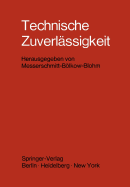 Technische Zuverlässigkeit

Herausgegeben von Messerschmitt-Bölkow-Blohm

Springer-Verlag
Berlin · Heidelberg · New York